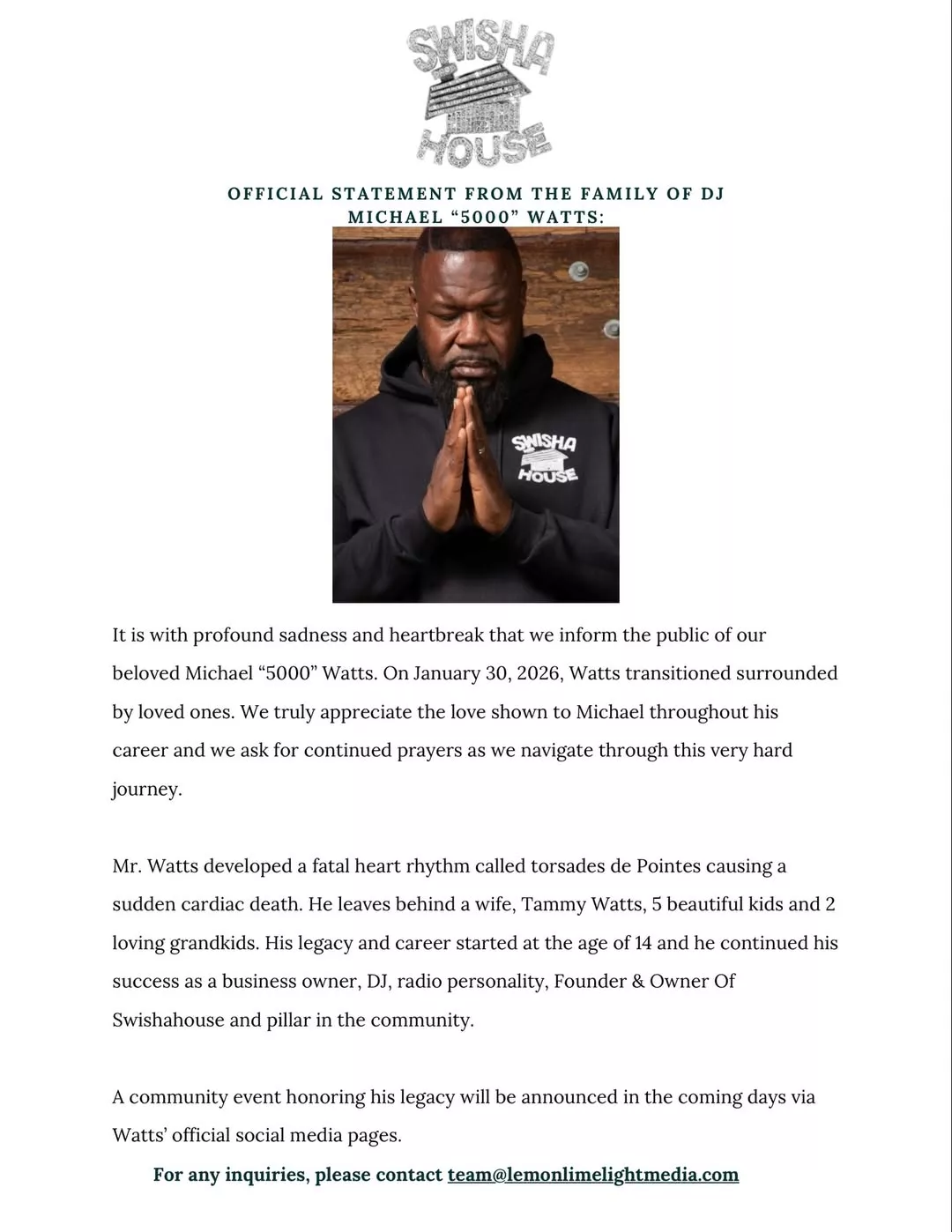 SWISHA HOUSE

OFFICIAL STATEMENT FROM THE FAMILY OF DJ MICHAEL “5000” WATTS:

SWISHA HOUSE

It is with profound sadness and heartbreak that we inform the public of our beloved Michael “5000” Watts. On January 30, 2026, Watts transitioned surrounded by loved ones. We truly appreciate the love shown to Michael throughout his career and we ask for continued prayers as we navigate through this very hard journey.

Mr. Watts developed a fatal heart rhythm called torsades de Pointes causing a sudden cardiac death. He leaves behind a wife, Tammy Watts, 5 beautiful kids and 2 loving grandkids. His legacy and career started at the age of 14 and he continued his success as a business owner, DJ, radio personality, Founder & Owner Of Swishahouse and pillar in the community.

A community event honoring his legacy will be announced in the coming days via Watts’ official social media pages.

For any inquiries, please contact team@lemonlimelightmedia.com